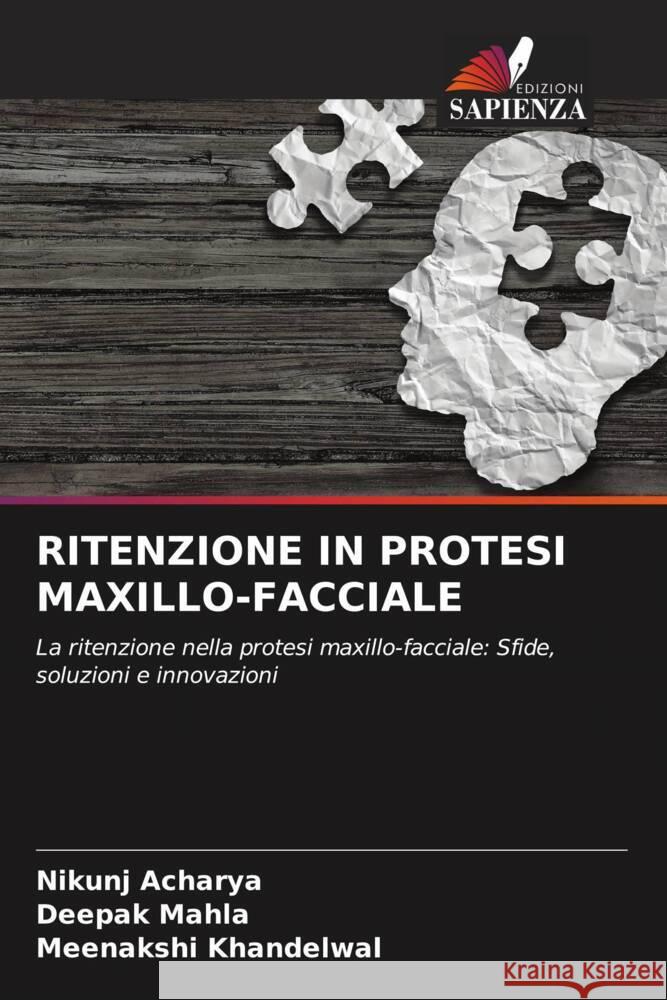 EDIZIONI
SAPIENZA

RITENZIONE IN PROTESI MAXILLO-FACCIALE

La ritenzione nella protesi maxillo-facciale: Sfide, soluzioni e innovazioni

Nikunj Acharya
Deepak Mahla
Meenakshi Khandelwal